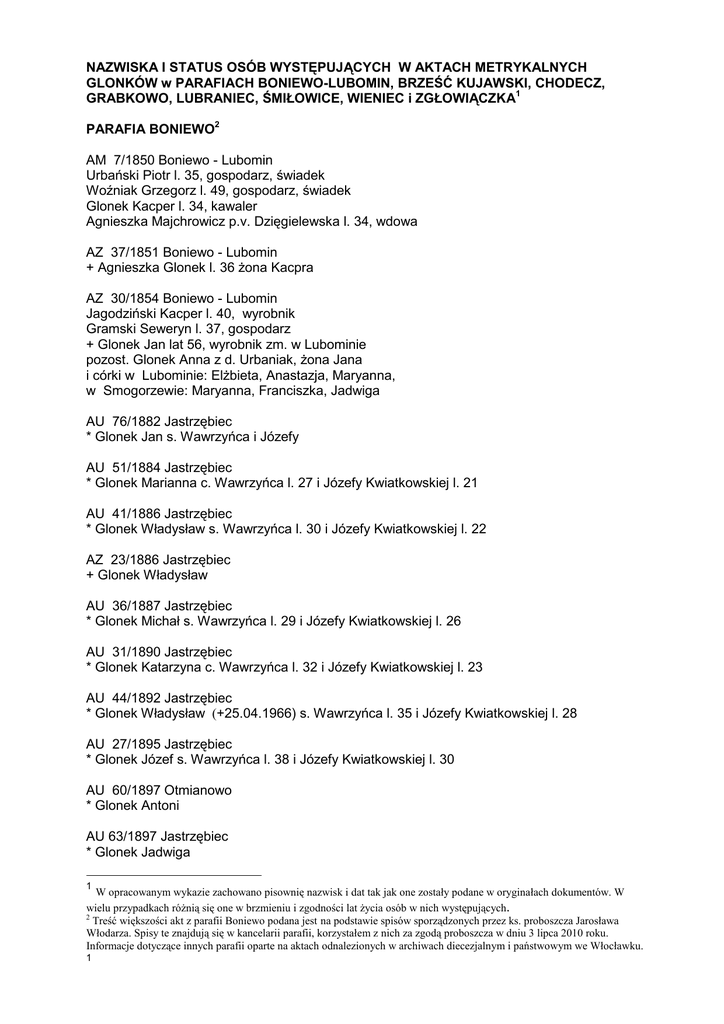 NAZWISKA I STATUS OSÓB WYSTĘPUJĄCYCH W AKTACH METRYKALNYCH GLONKÓW w PARAFIACH BONIEWO-LUBOMIN, BRZEŚĆ KUJAWSKI, CHODECZ, GRABKOWO, LUBRANIEC, ŚMIŁOWICE, WIENIEC i ZGŁOWIĄCZKA$^1$

PARAFIA BONIEWO$^2$

AM 7/1850 Boniewo - Lubomin
Urbański Piotr l. 35, gospodarz, świadek
Woźniak Grzegorz l. 49, gospodarz, świadek
Glonek Kacper l. 34, kawaler
Agnieszka Majchrowicz p.v. Dzięgielewska l. 34, wdowa

AZ 37/1851 Boniewo - Lubomin
+ Agnieszka Glonek l. 36 żona Kacpra

AZ 30/1854 Boniewo - Lubomin
Jagodziński Kacper l. 40, wyrobnik
Gramski Seweryn l. 37, gospodarz
+ Glonek Jan lat 56, wyrobnik zm. w Lubominie
pozost. Glonek Anna z d. Urbaniak, żona Jana
i córki w Lubominie: Elżbieta, Anastazja, Maryanna,
w Smogorzewie: Maryanna, Franciszka, Jadwiga

AU 76/1882 Jastrzębiec
* Glonek Jan s. Wawrzyńca i Józefy

AU 51/1884 Jastrzębiec
* Glonek Marianna c. Wawrzyńca l. 27 i Józefy Kwiatkowskiej l. 21

AU 41/1886 Jastrzębiec
* Glonek Władysław s. Wawrzyńca l. 30 i Józefy Kwiatkowskiej l. 22

AZ 23/1886 Jastrzębiec
+ Glonek Władysław

AU 36/1887 Jastrzębiec
* Glonek Michał s. Wawrzyńca l. 29 i Józefy Kwiatkowskiej l. 26

AU 31/1890 Jastrzębiec
* Glonek Katarzyna c. Wawrzyńca l. 32 i Józefy Kwiatkowskiej l. 23

AU 44/1892 Jastrzębiec
* Glonek Władysław (+25.04.1966) s. Wawrzyńca l. 35 i Józefy Kwiatkowskiej l. 28

AU 27/1895 Jastrzębiec
* Glonek Józef s. Wawrzyńca l. 38 i Józefy Kwiatkowskiej l. 30

AU 60/1897 Otmianowo
* Glonek Antoni

AU 63/1897 Jastrzębiec
* Glonek Jadwiga

$^1$ W opracowanym wykazie zachowano pisownię nazwisk i dat tak jak one zostały podane w oryginałach dokumentów. W wielu przypadkach różnią się one w brzmieniu i zgodności lat życia osób w nich występujących.
$^2$ Treść większości akt z parafii Boniewo podana jest na podstawie spisów sporządzonych przez ks. proboszcza Jarosława Włodarza. Spisy te znajdują się w kancelarii parafii, korzystałem z nich za zgodą proboszcza w dniu 3 lipca 2010 roku. Informacje dotyczące innych parafii oparte na aktach odnalezionych w archiwach diecezjalnym i państwowym we Włocławku.
1